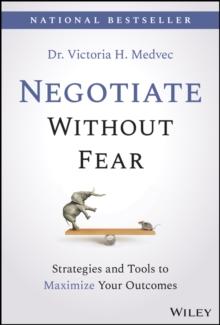 NATIONAL BESTSELLER

Dr. Victoria H. Medvec

NEGOTIATE
WITHOUT
FEAR

Strategies and Tools to
Maximize Your Outcomes

WILEY